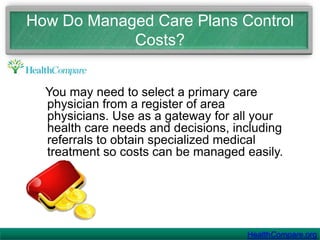 How Do Managed Care Plans Control Costs?

HealthCompare

You may need to select a primary care physician from a register of area physicians. Use as a gateway for all your health care needs and decisions, including referrals to obtain specialized medical treatment so costs can be managed easily.

HealthCompare.org